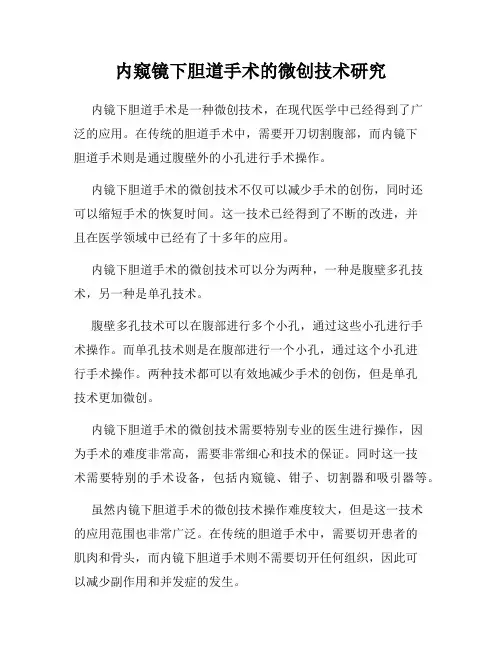 内窥镜下胆道手术的微创技术研究

内镜下胆道手术是一种微创技术，在现代医学中已经得到了广泛的应用。在传统的胆道手术中，需要开刀切割腹部，而内镜下胆道手术则是通过腹壁外的小孔进行手术操作。

内镜下胆道手术的微创技术不仅可以减少手术的创伤，同时还可以缩短手术的恢复时间。这一技术已经得到了不断的改进，并且在医学领域中已经有了十多年的应用。

内镜下胆道手术的微创技术可以分为两种，一种是腹壁多孔技术，另一种是单孔技术。

腹壁多孔技术可以在腹部进行多个小孔，通过这些小孔进行手术操作。而单孔技术则是在腹部进行一个小孔，通过这个小孔进行手术操作。两种技术都可以有效地减少手术的创伤，但是单孔技术更加微创。

内镜下胆道手术的微创技术需要特别专业的医生进行操作，因为手术的难度非常高，需要非常细心和技术的保证。同时这一技术需要特别的手术设备，包括内窥镜、钳子、切割器和吸引器等。

虽然内镜下胆道手术的微创技术操作难度较大，但是这一技术的应用范围也非常广泛。在传统的胆道手术中，需要切开患者的肌肉和骨头，而内镜下胆道手术则不需要切开任何组织，因此可以减少副作用和并发症的发生。